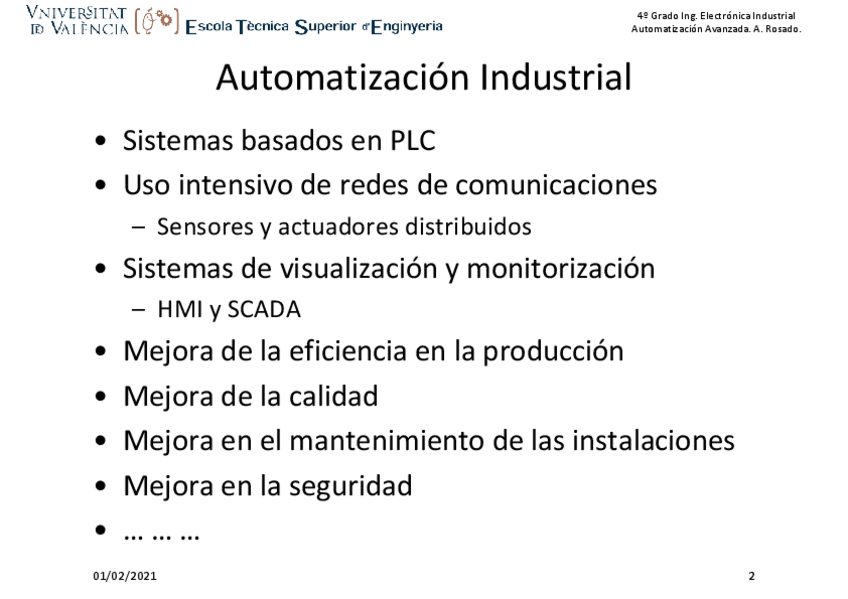 VNIVERSITAT
ID VALÈNCIA
Escola Tècnica Superior d'Enginyeria

4º Grado Ing. Electrónica Industrial
Automatización Avanzada. A. Rosado.

Automatización Industrial

• Sistemas basados en PLC
• Uso intensivo de redes de comunicaciones
- Sensores y actuadores distribuidos
• Sistemas de visualización y monitorización
- HMI y SCADA
• Mejora de la eficiencia en la producción
• Mejora de la calidad
• Mejora en el mantenimiento de las instalaciones
• Mejora en la seguridad
• … … …

01/02/2021

2